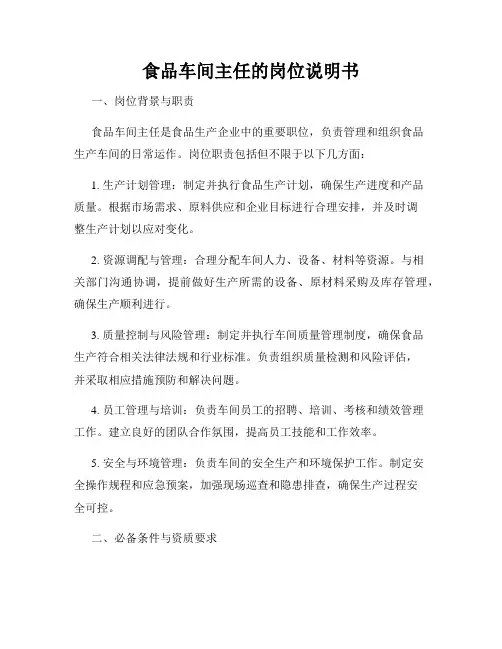 食品车间主任的岗位说明书

一、岗位背景与职责

食品车间主任是食品生产企业中的重要职位，负责管理和组织食品生产车间的日常运作。岗位职责包括但不限于以下几方面：

1. 生产计划管理：制定并执行食品生产计划，确保生产进度和产品质量。根据市场需求、原料供应和企业目标进行合理安排，并及时调整生产计划以应对变化。

2. 资源调配与管理：合理分配车间人力、设备、材料等资源。与相关部门沟通协调，提前做好生产所需的设备、原材料采购及库存管理，确保生产顺利进行。

3. 质量控制与风险管理：制定并执行车间质量管理制度，确保食品生产符合相关法律法规和行业标准。负责组织质量检测和风险评估，并采取相应措施预防和解决问题。

4. 员工管理与培训：负责车间员工的招聘、培训、考核和绩效管理工作。建立良好的团队合作氛围，提高员工技能和工作效率。

5. 安全与环境管理：负责车间的安全生产和环境保护工作。制定安全操作规程和应急预案，加强现场巡查和隐患排查，确保生产过程安全可控。

二、必备条件与资质要求